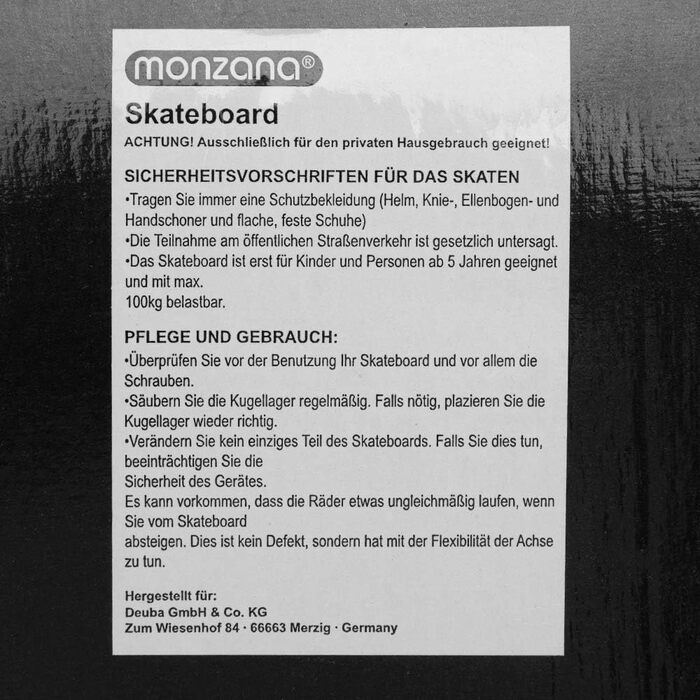 monzana®

Skateboard

ACHTUNG! Ausschließlich für den privaten Hausgebrauch geeignet!

SICHERHEITSVORSCHRIFTEN FÜR DAS SKATEN

•Tragen Sie immer eine Schutzbekleidung (Helm, Knie-, Ellenbogen- und Handschoner und flache, feste Schuhe)
•Die Teilnahme am öffentlichen Straßenverkehr ist gesetzlich untersagt.
•Das Skateboard ist erst für Kinder und Personen ab 5 Jahren geeignet und mit max.
100kg belastbar.

PFLEGE UND GEBRAUCH:

•Überprüfen Sie vor der Benutzung Ihr Skateboard und vor allem die Schrauben.
•Säubern Sie die Kugellager regelmäßig. Falls nötig, plazieren Sie die Kugellager wieder richtig.
•Verändern Sie kein einziges Teil des Skateboards. Falls Sie dies tun, beeinträchtigen Sie die
Sicherheit des Gerätes.
Es kann vorkommen, dass die Räder etwas ungleichmäßig laufen, wenn Sie vom Skateboard
absteigen. Dies ist kein Defekt, sondern hat mit der Flexibilität der Achse zu tun.

Hergestellt für:
Deuba GmbH & Co. KG
Zum Wiesenhof 84 · 66663 Merzig · Germany